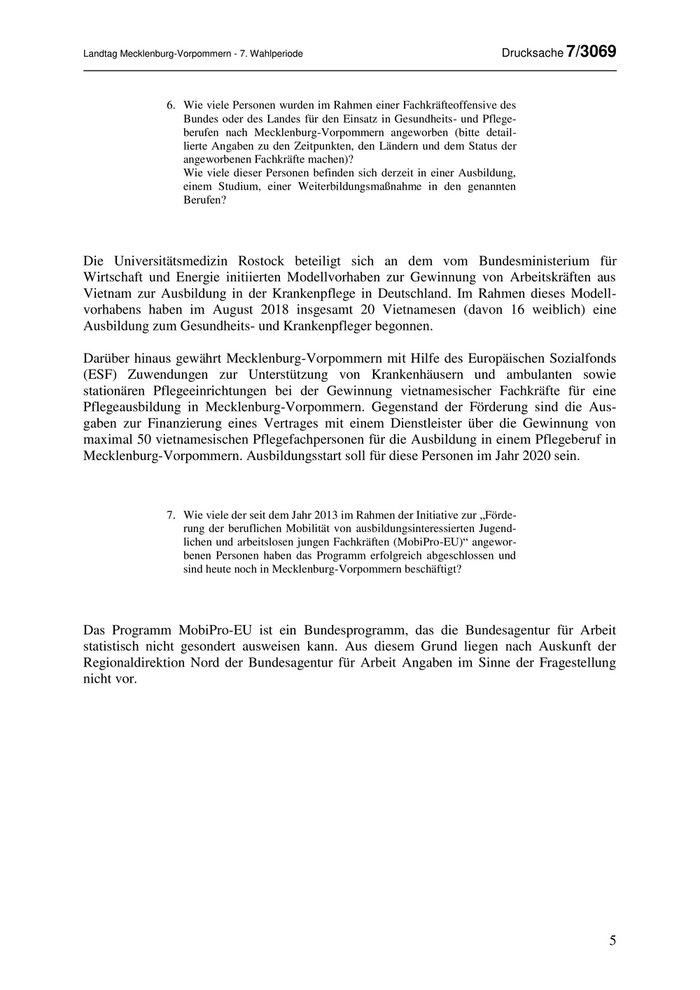 Landtag Mecklenburg-Vorpommern - 7. Wahlperiode

Drucksache 7/3069

6. Wie viele Personen wurden im Rahmen einer Fachkräfteoffensive des Bundes oder des Landes für den Einsatz in Gesundheits- und Pflegeberufen nach Mecklenburg-Vorpommern angeworben (bitte detaillierte Angaben zu den Zeitpunkten, den Ländern und dem Status der angeworbenen Fachkräfte machen)?
Wie viele dieser Personen befinden sich derzeit in einer Ausbildung, einem Studium, einer Weiterbildungsmaßnahme in den genannten Berufen?

Die Universitätsmedizin Rostock beteiligt sich an dem vom Bundesministerium für Wirtschaft und Energie initiierten Modellvorhaben zur Gewinnung von Arbeitskräften aus Vietnam zur Ausbildung in der Krankenpflege in Deutschland. Im Rahmen dieses Modellvorhabens haben im August 2018 insgesamt 20 Vietnamesen (davon 16 weiblich) eine Ausbildung zum Gesundheits- und Krankenpfleger begonnen.

Darüber hinaus gewährt Mecklenburg-Vorpommern mit Hilfe des Europäischen Sozialfonds (ESF) Zuwendungen zur Unterstützung von Krankenhäusern und ambulanten sowie stationären Pflegeeinrichtungen bei der Gewinnung vietnamesischer Fachkräfte für eine Pflegeausbildung in Mecklenburg-Vorpommern. Gegenstand der Förderung sind die Ausgaben zur Finanzierung eines Vertrages mit einem Dienstleister über die Gewinnung von maximal 50 vietnamesischen Pflegefachpersonen für die Ausbildung in einem Pflegeberuf in Mecklenburg-Vorpommern. Ausbildungsstart soll für diese Personen im Jahr 2020 sein.

7. Wie viele der seit dem Jahr 2013 im Rahmen der Initiative zur „Förderung der beruflichen Mobilität von ausbildungsinteressierten Jugendlichen und arbeitslosen jungen Fachkräften (MobiPro-EU)“ angeworbenen Personen haben das Programm erfolgreich abgeschlossen und sind heute noch in Mecklenburg-Vorpommern beschäftigt?

Das Programm MobiPro-EU ist ein Bundesprogramm, das die Bundesagentur für Arbeit statistisch nicht gesondert ausweisen kann. Aus diesem Grund liegen nach Auskunft der Regionaldirektion Nord der Bundesagentur für Arbeit Angaben im Sinne der Fragestellung nicht vor.

5